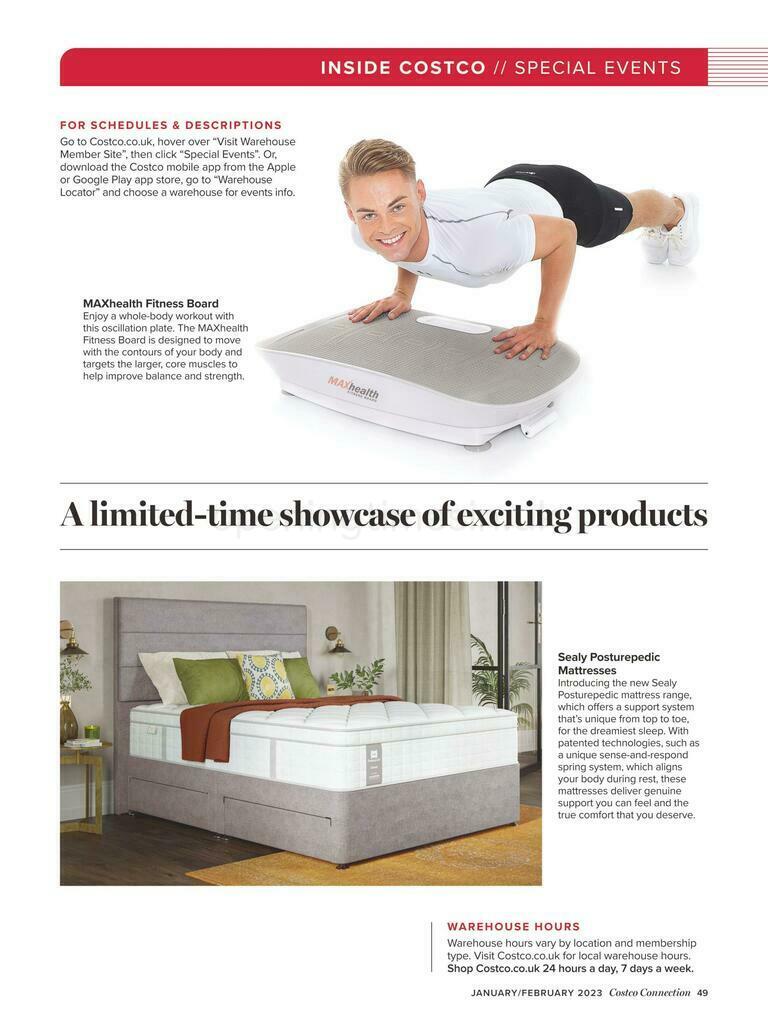 INSIDE COSTCO // SPECIAL EVENTS

FOR SCHEDULES & DESCRIPTIONS
Go to Costco.co.uk, hover over "Visit Warehouse Member Site", then click "Special Events". Or, download the Costco mobile app from the Apple or Google Play app store, go to "Warehouse Locator" and choose a warehouse for events info.

MAXhealth Fitness Board
Enjoy a whole-body workout with this oscillation plate. The MAXhealth Fitness Board is designed to move with the contours of your body and targets the larger, core muscles to help improve balance and strength.

MAXhealth

A limited-time showcase of exciting products

Sealy Posturepedic Mattresses
Introducing the new Sealy Posturepedic mattress range, which offers a support system that's unique from top to toe, for the dreamiest sleep. With patented technologies, such as a unique sense-and-respond spring system, which aligns your body during rest, these mattresses deliver genuine support you can feel and the true comfort that you deserve.

WAREHOUSE HOURS
Warehouse hours vary by location and membership type. Visit Costco.co.uk for local warehouse hours. Shop Costco.co.uk 24 hours a day, 7 days a week.

JANUARY/FEBRUARY 2023 Costco Connection 49